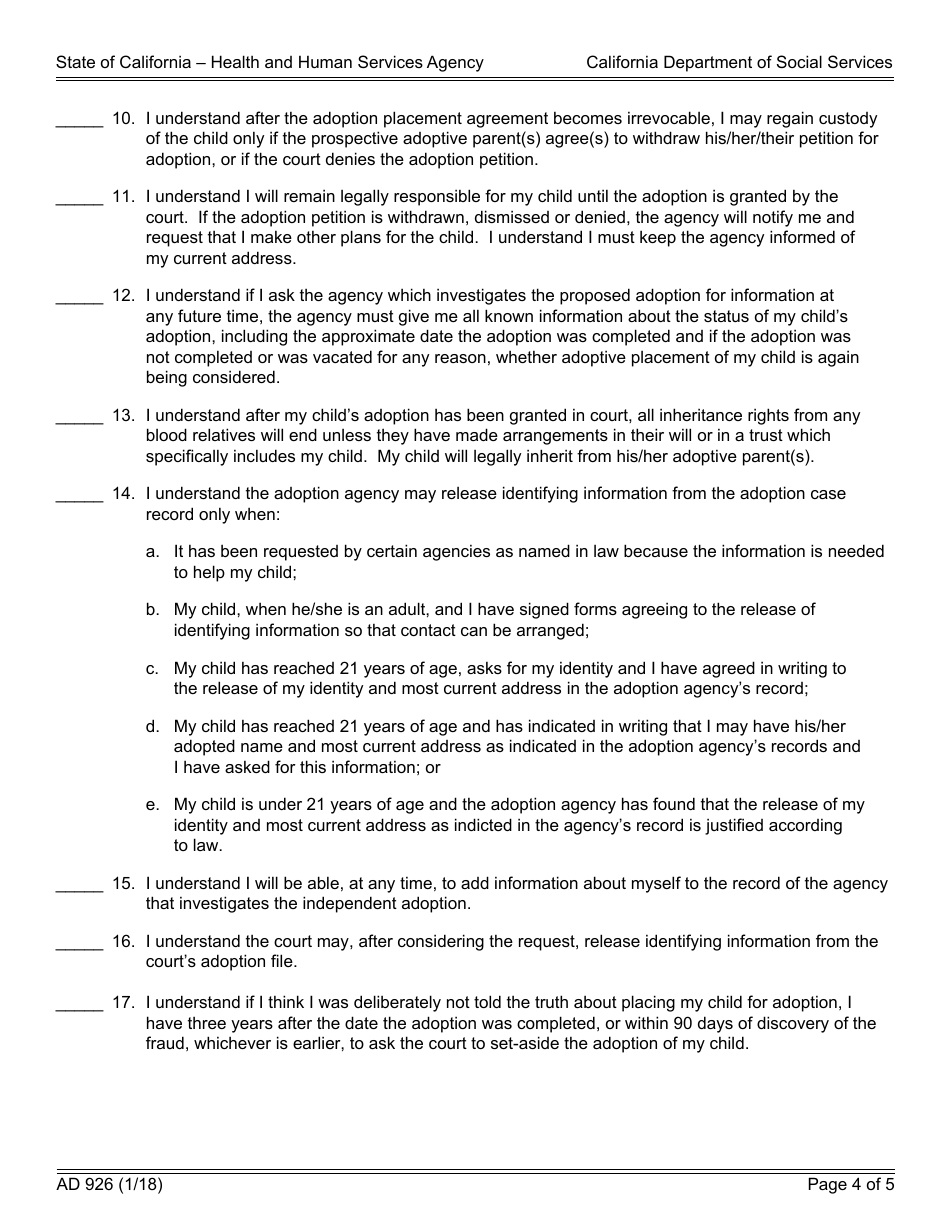 State of California – Health and Human Services Agency California Department of Social Services

_____ 10. I understand after the adoption placement agreement becomes irrevocable, I may regain custody of the child only if the prospective adoptive parent(s) agree(s) to withdraw his/her/their petition for adoption, or if the court denies the adoption petition.

_____ 11. I understand I will remain legally responsible for my child until the adoption is granted by the court. If the adoption petition is withdrawn, dismissed or denied, the agency will notify me and request that I make other plans for the child. I understand I must keep the agency informed of my current address.

_____ 12. I understand if I ask the agency which investigates the proposed adoption for information at any future time, the agency must give me all known information about the status of my child's adoption, including the approximate date the adoption was completed and if the adoption was not completed or was vacated for any reason, whether adoptive placement of my child is again being considered.

_____ 13. I understand after my child's adoption has been granted in court, all inheritance rights from any blood relatives will end unless they have made arrangements in their will or in a trust which specifically includes my child. My child will legally inherit from his/her adoptive parent(s).

_____ 14. I understand the adoption agency may release identifying information from the adoption case record only when:

a. It has been requested by certain agencies as named in law because the information is needed to help my child;

b. My child, when he/she is an adult, and I have signed forms agreeing to the release of identifying information so that contact can be arranged;

c. My child has reached 21 years of age, asks for my identity and I have agreed in writing to the release of my identity and most current address in the adoption agency's record;

d. My child has reached 21 years of age and has indicated in writing that I may have his/her adopted name and most current address as indicated in the adoption agency's records and I have asked for this information; or

e. My child is under 21 years of age and the adoption agency has found that the release of my identity and most current address as indicted in the agency's record is justified according to law.

_____ 15. I understand I will be able, at any time, to add information about myself to the record of the agency that investigates the independent adoption.

_____ 16. I understand the court may, after considering the request, release identifying information from the court's adoption file.

_____ 17. I understand if I think I was deliberately not told the truth about placing my child for adoption, I have three years after the date the adoption was completed, or within 90 days of discovery of the fraud, whichever is earlier, to ask the court to set-aside the adoption of my child.

AD 926 (1/18) Page 4 of 5